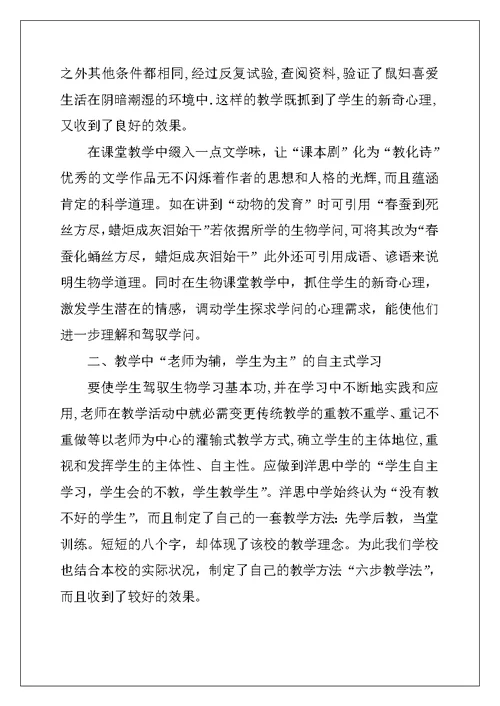 之外其他条件都相同,经过反复试验,查阅资料,验证了鼠妇喜爱生活在阴暗潮湿的环境中.这样的教学既抓到了学生的新奇心理,又收到了良好的效果。

在课堂教学中缀入一点文学味，让“课本剧”化为“教化诗”优秀的文学作品无不闪烁着作者的思想和人格的光辉，而且蕴涵肯定的科学道理。如在讲到“动物的发育”时可引用“春蚕到死丝方尽，蜡炬成灰泪始干”若依据所学的生物学问,可将其改为“春蚕化蛹丝方尽，蜡炬成灰泪始干”此外还可引用成语、谚语来说明生物学道理。同时在生物课堂教学中，抓住学生的新奇心理，激发学生潜在的情感，调动学生探求学问的心理需求，能使他们进一步理解和驾驭学问。

二、教学中“老师为辅，学生为主”的自主式学习

要使学生驾驭生物学习基本功,并在学习中不断地实践和应用,老师在教学活动中就必需变更传统教学的重教不重学、重记不重做等以老师为中心的灌输式教学方式,确立学生的主体地位,重视和发挥学生的主体性、自主性。应做到洋思中学的“学生自主学习，学生会的不教，学生教学生”。洋思中学始终认为“没有教不好的学生”，而且制定了自己的一套教学方法:先学后教，当堂训练。短短的八个字，却体现了该校的教学理念。为此我们学校也结合本校的实际状况，制定了自己的教学方法“六步教学法”，而且收到了较好的效果。